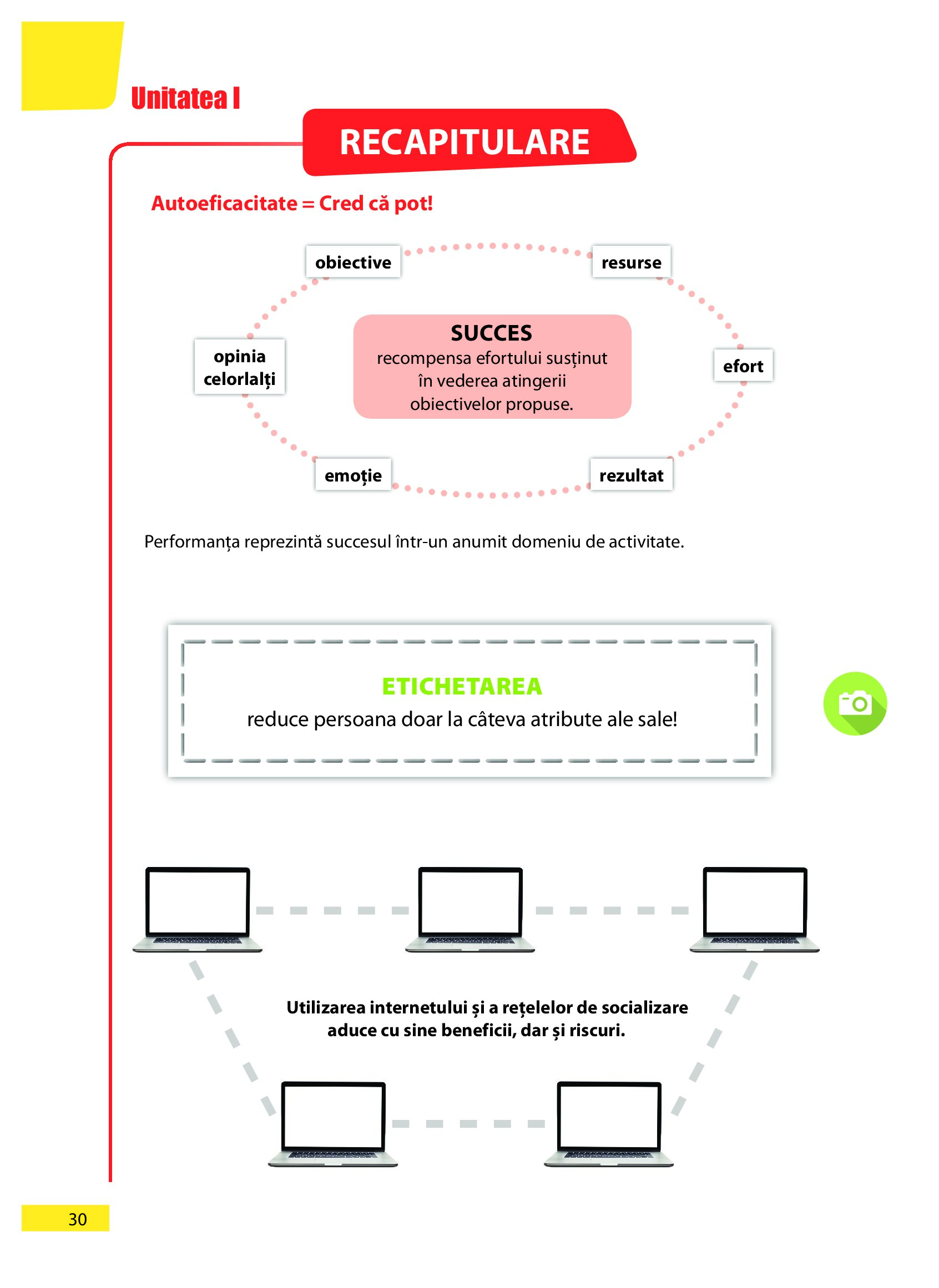 Unitatea I

RECAPITULARE

Autoeficacitate = Cred că pot!

obiective

resurse

opinia celorlalți

SUCCES
recompensa efortului susținut în vederea atingerii obiectivelor propuse.

efort

emoție

rezultat

Performanța reprezintă succesul într-un anumit domeniu de activitate.

ETICHETAREA
reduce persoana doar la câteva atribute ale sale!

Utilizarea internetului și a rețelelor de socializare aduce cu sine beneficii, dar și riscuri.

30